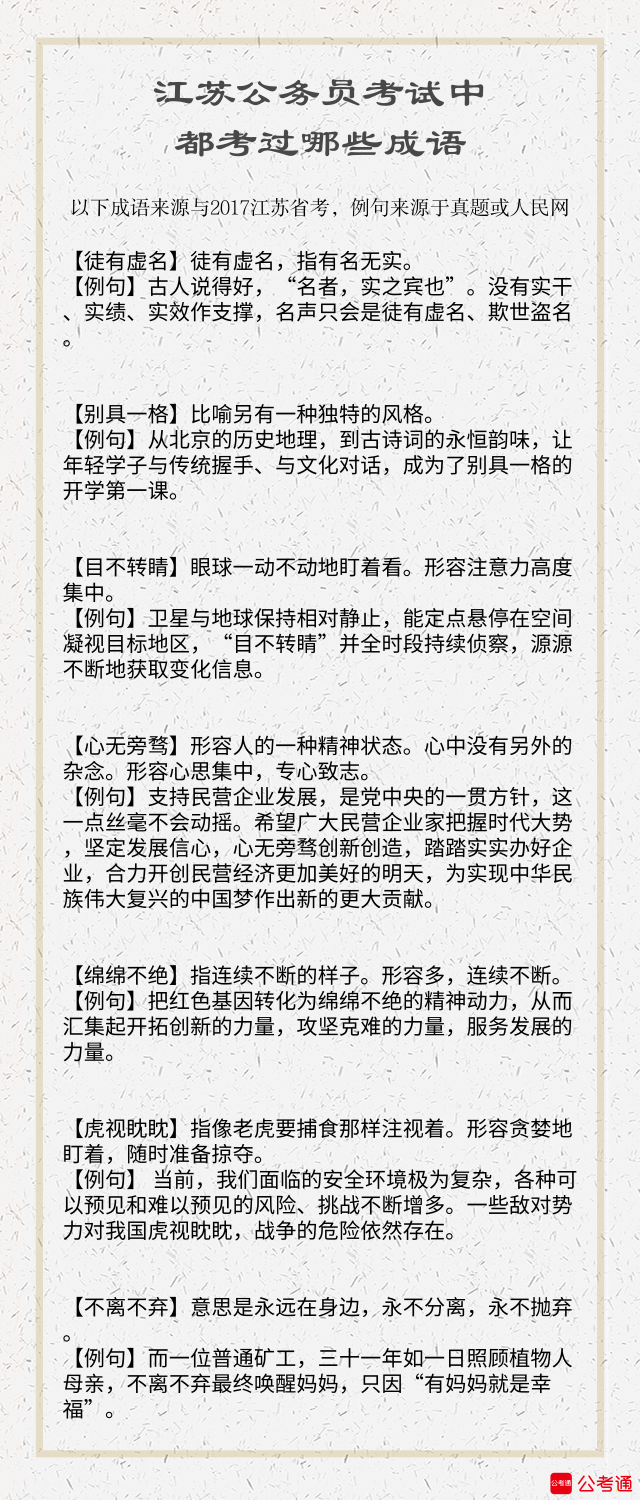 江苏公务员考试中
都考过哪些成语

以下成语来源与2017江苏省考，例句来源于真题或人民网

【徒有虚名】徒有虚名，指有名无实。
【例句】古人说得好，“名者，实之宾也”。没有实干、实绩、实效作支撑，名声只会是徒有虚名、欺世盗名。

【别具一格】比喻另有一种独特的风格。
【例句】从北京的历史地理，到古诗词的永恒韵味，让年轻学子与传统握手、与文化对话，成为了别具一格的开学第一课。

【目不转睛】眼球一动不动地盯着看。形容注意力高度集中。
【例句】卫星与地球保持相对静止，能定点悬停在空间凝视目标地区，“目不转睛”并全时段持续侦察，源源不断地获取变化信息。

【心无旁骛】形容人的一种精神状态。心中没有另外的杂念。形容心思集中，专心致志。
【例句】支持民营企业发展，是党中央的一贯方针，这一点丝毫不会动摇。希望广大民营企业家把握时代大势，坚定发展信心，心无旁骛创新创造，踏踏实实办好企业，合力开创民营经济更加美好的明天，为实现中华民族伟大复兴的中国梦作出新的更大贡献。

【绵绵不绝】指连续不断的样子。形容多，连续不断。
【例句】把红色基因转化为绵绵不绝的精神动力，从而汇集起开拓创新的力量，攻坚克难的力量，服务发展的力量。

【虎视眈眈】指像老虎要捕食那样注视着。形容贪婪地盯着，随时准备掠夺。
【例句】 当前，我们面临的安全环境极为复杂，各种可以预见和难以预见的风险、挑战不断增多。一些敌对势力对我国虎视眈眈，战争的危险依然存在。

【不离不弃】意思是永远在身边，永不分离，永不抛弃。
【例句】而一位普通矿工，三十一年如一日照顾植物人母亲，不离不弃最终唤醒妈妈，只因“有妈妈就是幸福”。

公考通 公考通